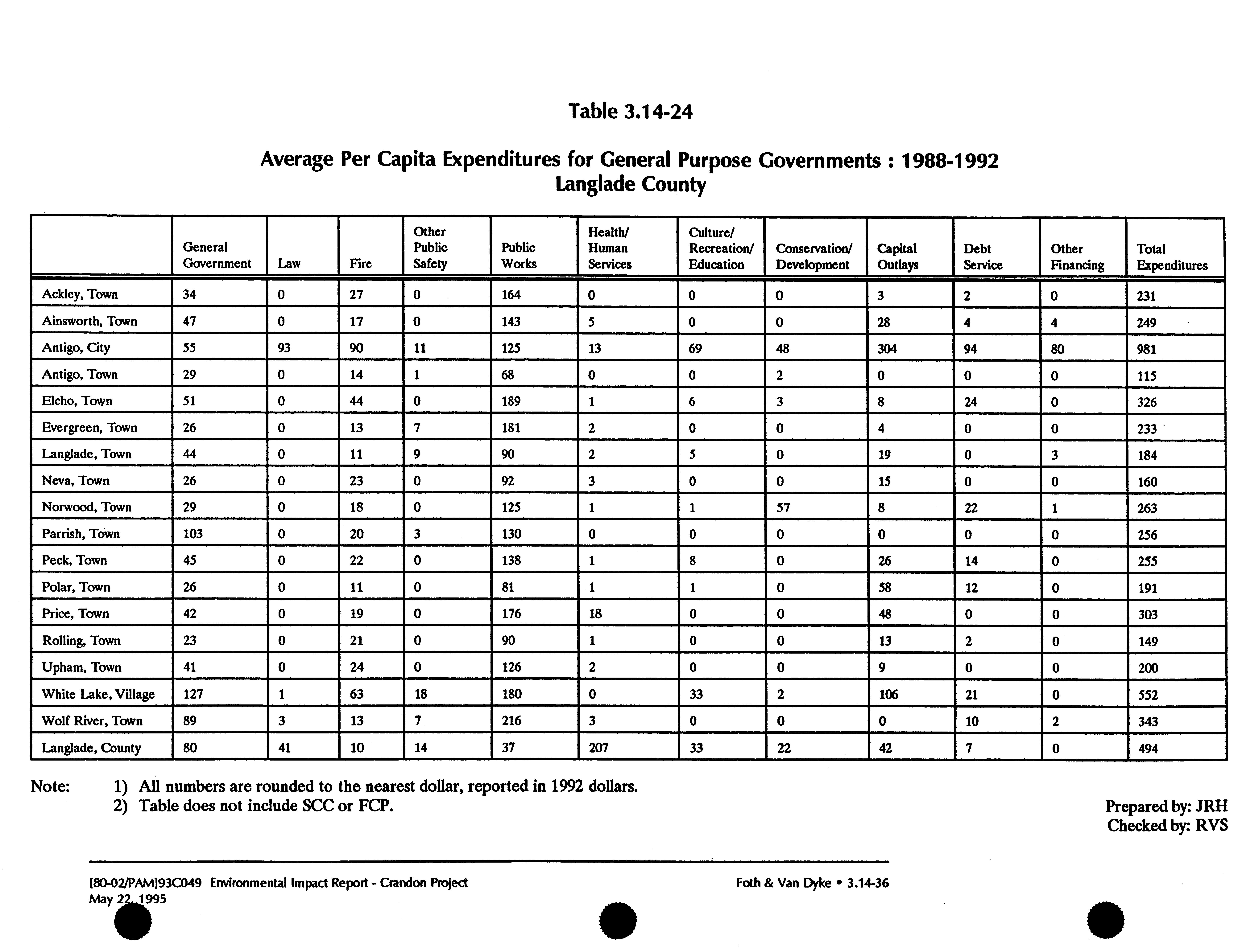 Table 3.14-24

Average Per Capita Expenditures for General Purpose Governments : 1988-1992
Langlade County

|  | General Government | Law | Fire | Other Public Safety | Public Works | Health/ Human Services | Culture/ Recreation/ Education | Conservation/ Development | Capital Outlays | Debt Service | Other Financing | Total Expenditures |
|---|---|---|---|---|---|---|---|---|---|---|---|---|
| Ackley, Town | 34 | 0 | 27 | 0 | 164 | 0 | 0 | 0 | 3 | 2 | 0 | 231 |
| Ainsworth, Town | 47 | 0 | 17 | 0 | 143 | 5 | 0 | 0 | 28 | 4 | 4 | 249 |
| Antigo, City | 55 | 93 | 90 | 11 | 125 | 13 | 69 | 48 | 304 | 94 | 80 | 981 |
| Antigo, Town | 29 | 0 | 14 | 1 | 68 | 0 | 0 | 2 | 0 | 0 | 0 | 115 |
| Elcho, Town | 51 | 0 | 44 | 0 | 189 | 1 | 6 | 3 | 8 | 24 | 0 | 326 |
| Evergreen, Town | 26 | 0 | 13 | 7 | 181 | 2 | 0 | 0 | 4 | 0 | 0 | 233 |
| Langlade, Town | 44 | 0 | 11 | 9 | 90 | 2 | 5 | 0 | 19 | 0 | 3 | 184 |
| Neva, Town | 26 | 0 | 23 | 0 | 92 | 3 | 0 | 0 | 15 | 0 | 0 | 160 |
| Norwood, Town | 29 | 0 | 18 | 0 | 125 | 1 | 1 | 57 | 8 | 22 | 1 | 263 |
| Parrish, Town | 103 | 0 | 20 | 3 | 130 | 0 | 0 | 0 | 0 | 0 | 0 | 256 |
| Peck, Town | 45 | 0 | 22 | 0 | 138 | 1 | 8 | 0 | 26 | 14 | 0 | 255 |
| Polar, Town | 26 | 0 | 11 | 0 | 81 | 1 | 1 | 0 | 58 | 12 | 0 | 191 |
| Price, Town | 42 | 0 | 19 | 0 | 176 | 18 | 0 | 0 | 48 | 0 | 0 | 303 |
| Rolling, Town | 23 | 0 | 21 | 0 | 90 | 1 | 0 | 0 | 13 | 2 | 0 | 149 |
| Upham, Town | 41 | 0 | 24 | 0 | 126 | 2 | 0 | 0 | 9 | 0 | 0 | 200 |
| White Lake, Village | 127 | 1 | 63 | 18 | 180 | 0 | 33 | 2 | 106 | 21 | 0 | 552 |
| Wolf River, Town | 89 | 3 | 13 | 7 | 216 | 3 | 0 | 0 | 0 | 10 | 2 | 343 |
| Langlade, County | 80 | 41 | 10 | 14 | 37 | 207 | 33 | 22 | 42 | 7 | 0 | 494 |

Note: 1) All numbers are rounded to the nearest dollar, reported in 1992 dollars.
2) Table does not include SCC or FCP.

Prepared by: JRH
Checked by: RVS

[80-02/PAM]93C049 Environmental Impact Report - Crandon Project
May 22, 1995

Foth & Van Dyke • 3.14-36